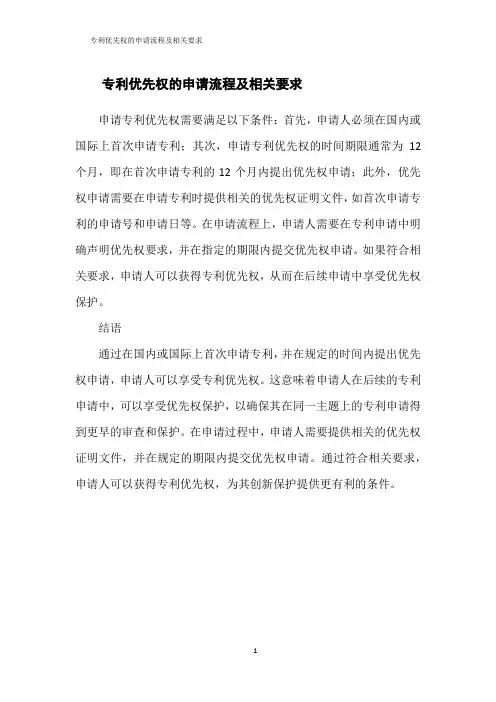 专利优先权的申请流程及相关要求

专利优先权的申请流程及相关要求

申请专利优先权需要满足以下条件：首先，申请人必须在国内或国际上首次申请专利；其次，申请专利优先权的时间期限通常为 12 个月，即在首次申请专利的 12 个月内提出优先权申请；此外，优先权申请需要在申请专利时提供相关的优先权证明文件，如首次申请专利的申请号和申请日等。在申请流程上，申请人需要在专利申请中明确声明优先权要求，并在指定的期限内提交优先权申请。如果符合相关要求，申请人可以获得专利优先权，从而在后续申请中享受优先权保护。

结语

通过在国内或国际上首次申请专利，并在规定的时间内提出优先权申请，申请人可以享受专利优先权。这意味着申请人在后续的专利申请中，可以享受优先权保护，以确保其在同一主题上的专利申请得到更早的审查和保护。在申请过程中，申请人需要提供相关的优先权证明文件，并在规定的期限内提交优先权申请。通过符合相关要求，申请人可以获得专利优先权，为其创新保护提供更有利的条件。

1